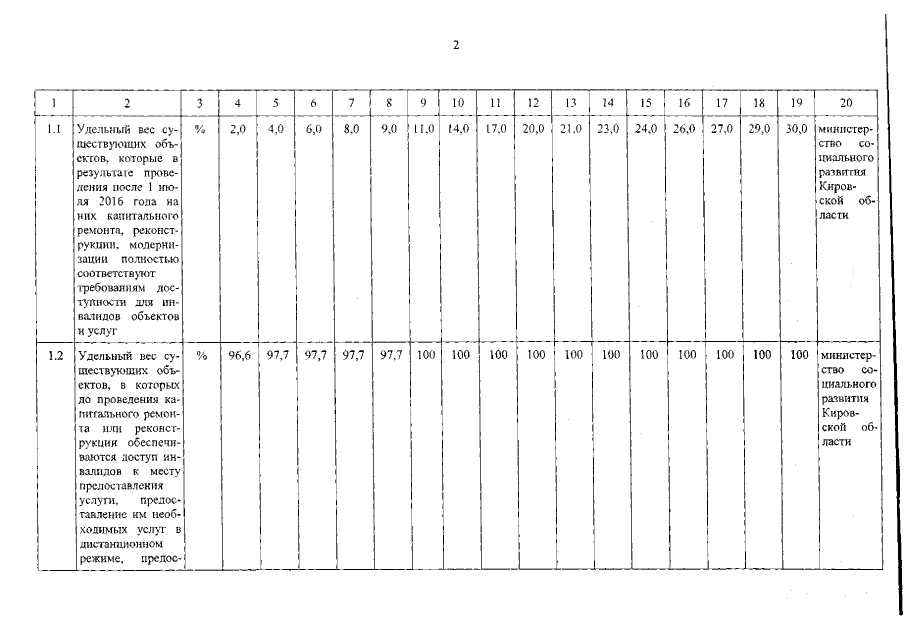 2

| 1 | 2 | 3 | 4 | 5 | 6 | 7 | 8 | 9 | 10 | 11 | 12 | 13 | 14 | 15 | 16 | 17 | 18 | 19 | 20 |
|---|---|---|---|---|---|---|---|---|---|---|---|---|---|---|---|---|---|---|---|
| 1.1 | Удельный вес существующих объектов, которые в результате проведения после 1 июля 2016 года на них капитального ремонта, реконструкции, модернизации полностью соответствуют требованиям доступности для инвалидов объектов и услуг | % | 2,0 | 4,0 | 6,0 | 8,0 | 9,0 | 11,0 | 14,0 | 17,0 | 20,0 | 21,0 | 23,0 | 24,0 | 26,0 | 27,0 | 29,0 | 30,0 | министерство социального развития Кировской области |
| 1.2 | Удельный вес существующих объектов, в которых до проведения капитального ремонта или реконструкции обеспечиваются доступ инвалидов к месту предоставления услуги, предоставление им необходимых услуг в дистанционном режиме, предос- | % | 96,6 | 97,7 | 97,7 | 97,7 | 97,7 | 100 | 100 | 100 | 100 | 100 | 100 | 100 | 100 | 100 | 100 | 100 | министерство социального развития Кировской области |